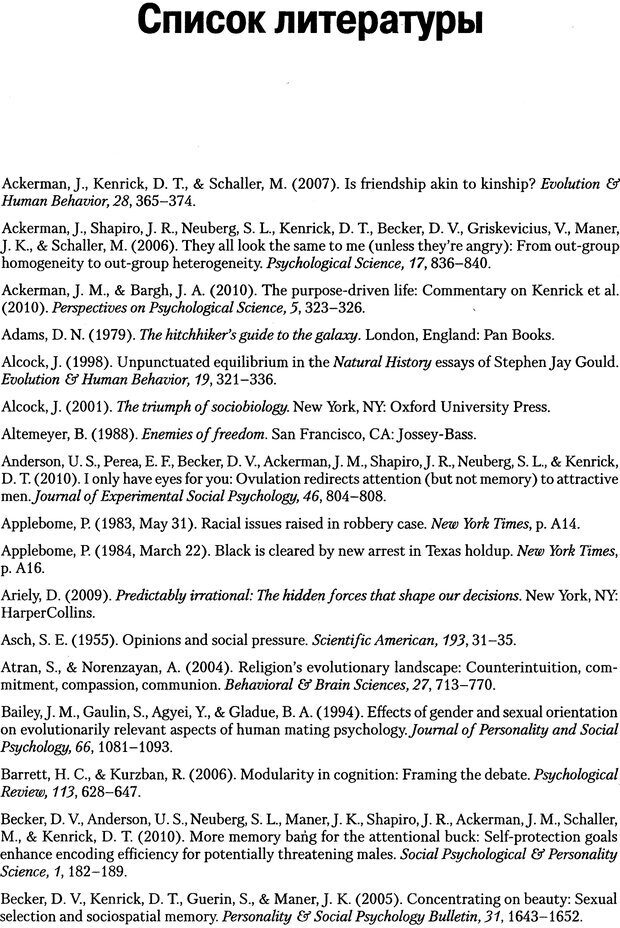 Список литературы

Ackerman, J., Kenrick, D. T., & Schaller, M. (2007). Is friendship akin to kinship? Evolution & Human Behavior, 28, 365–374.

Ackerman, J., Shapiro, J. R., Neuberg, S. L., Kenrick, D. T., Becker, D. V., Griskevicius, V., Maner, J. K., & Schaller, M. (2006). They all look the same to me (unless they're angry): From out-group homogeneity to out-group heterogeneity. Psychological Science, 17, 836–840.

Ackerman, J. M., & Bargh, J. A. (2010). The purpose-driven life: Commentary on Kenrick et al. (2010). Perspectives on Psychological Science, 5, 323–326.

Adams, D. N. (1979). The hitchhiker's guide to the galaxy. London, England: Pan Books.

Alcock, J. (1998). Unpunctuated equilibrium in the Natural History essays of Stephen Jay Gould. Evolution & Human Behavior, 19, 321–336.

Alcock, J. (2001). The triumph of sociobiology. New York, NY: Oxford University Press.

Altemeyer, B. (1988). Enemies of freedom. San Francisco, CA: Jossey-Bass.

Anderson, U. S., Perea, E. F., Becker, D. V., Ackerman, J. M., Shapiro, J. R., Neuberg, S. L., & Kenrick, D. T. (2010). I only have eyes for you: Ovulation redirects attention (but not memory) to attractive men. Journal of Experimental Social Psychology, 46, 804–808.

Applebome, P. (1983, May 31). Racial issues raised in robbery case. New York Times, p. A14.

Applebome, P. (1984, March 22). Black is cleared by new arrest in Texas holdup. New York Times, p. A16.

Ariely, D. (2009). Predictably irrational: The hidden forces that shape our decisions. New York, NY: HarperCollins.

Asch, S. E. (1955). Opinions and social pressure. Scientific American, 193, 31–35.

Atran, S., & Norenzayan, A. (2004). Religion's evolutionary landscape: Counterintuition, commitment, compassion, communion. Behavioral & Brain Sciences, 27, 713–770.

Bailey, J. M., Gaulin, S., Agyei, Y., & Gladue, B. A. (1994). Effects of gender and sexual orientation on evolutionarily relevant aspects of human mating psychology. Journal of Personality and Social Psychology, 66, 1081–1093.

Barrett, H. C., & Kurzban, R. (2006). Modularity in cognition: Framing the debate. Psychological Review, 113, 628–647.

Becker, D. V., Anderson, U. S., Neuberg, S. L., Maner, J. K., Shapiro, J. R., Ackerman, J. M., Schaller, M., & Kenrick, D. T. (2010). More memory bang for the attentional buck: Self-protection goals enhance encoding efficiency for potentially threatening males. Social Psychological & Personality Science, 1, 182–189.

Becker, D. V., Kenrick, D. T., Guerin, S., & Maner, J. K. (2005). Concentrating on beauty: Sexual selection and sociospatial memory. Personality & Social Psychology Bulletin, 31, 1643–1652.